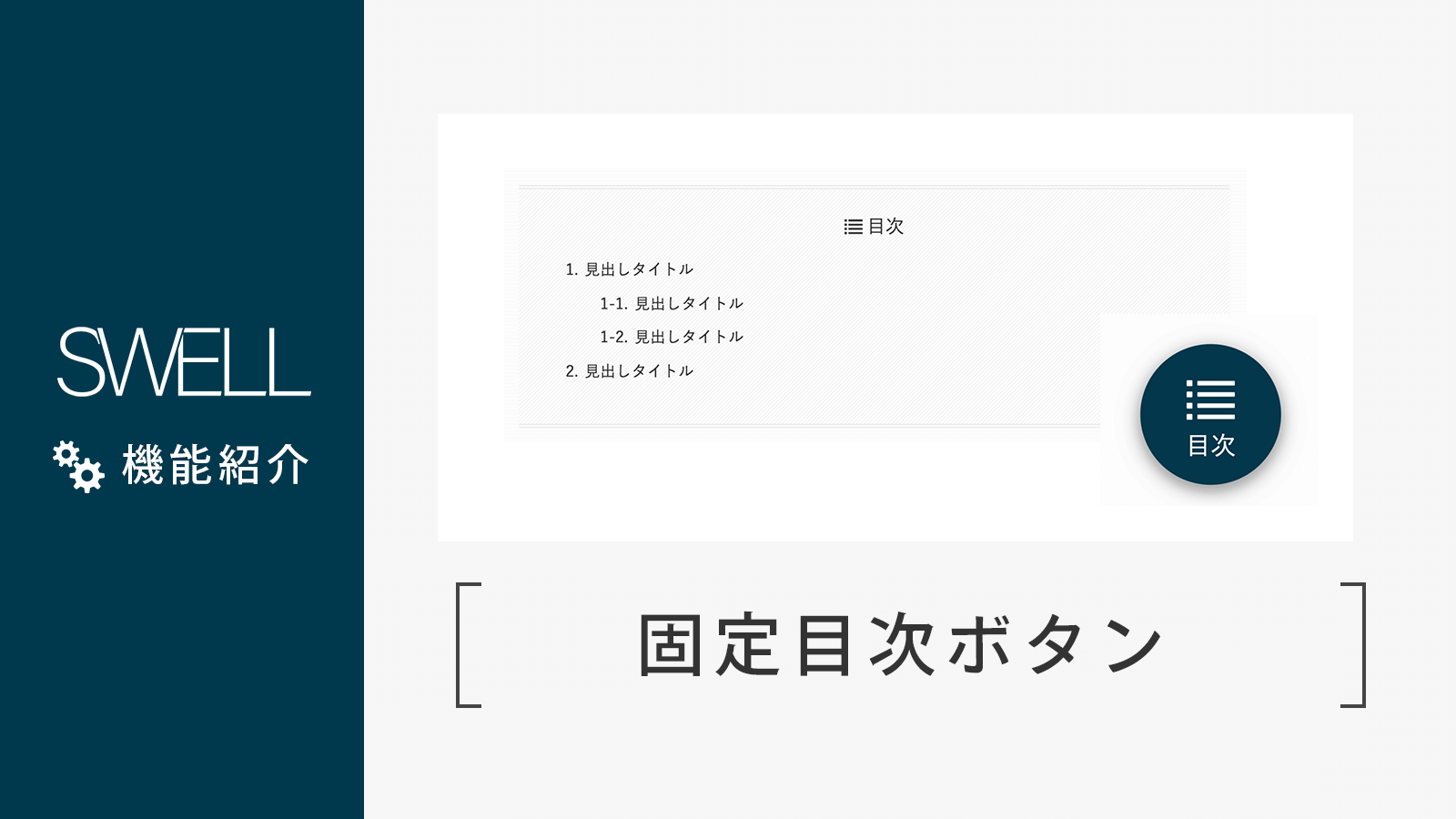 SWELL

機能紹介

目次

1. 見出しタイトル

1-1. 見出しタイトル

1-2. 見出しタイトル

2. 見出しタイトル

目次

固定目次ボタン